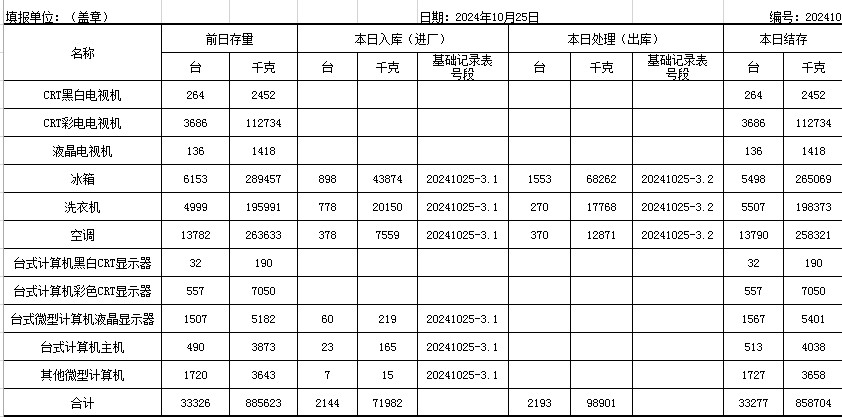 填报单位：（盖章） 日期：2024年10月25日 编号：202410

| 名称 | 前日存量 台 | 前日存量 千克 | 本日入库（进厂） 台 | 本日入库（进厂） 千克 | 本日入库（进厂） 基础记录表号段 | 本日处理（出库） 台 | 本日处理（出库） 千克 | 本日处理（出库） 基础记录表号段 | 本日结存 台 | 本日结存 千克 |
|---|---|---|---|---|---|---|---|---|---|---|
| CRT黑白电视机 | 264 | 2452 | | | | | | | 264 | 2452 |
| CRT彩电电视机 | 3686 | 112734 | | | | | | | 3686 | 112734 |
| 液晶电视机 | 136 | 1418 | | | | | | | 136 | 1418 |
| 冰箱 | 6153 | 289457 | 898 | 43874 | 20241025-3.1 | 1553 | 68262 | 20241025-3.2 | 5498 | 265069 |
| 洗衣机 | 4999 | 195991 | 778 | 20150 | 20241025-3.1 | 270 | 17768 | 20241025-3.2 | 5507 | 198373 |
| 空调 | 13782 | 263633 | 378 | 7559 | 20241025-3.1 | 370 | 12871 | 20241025-3.2 | 13790 | 258321 |
| 台式计算机黑白CRT显示器 | 32 | 190 | | | | | | | 32 | 190 |
| 台式计算机彩色CRT显示器 | 557 | 7050 | | | | | | | 557 | 7050 |
| 台式微型计算机液晶显示器 | 1507 | 5182 | 60 | 219 | 20241025-3.1 | | | | 1567 | 5401 |
| 台式计算机主机 | 490 | 3873 | 23 | 165 | 20241025-3.1 | | | | 513 | 4038 |
| 其他微型计算机 | 1720 | 3643 | 7 | 15 | 20241025-3.1 | | | | 1727 | 3658 |
| 合计 | 33326 | 885623 | 2144 | 71982 | | 2193 | 98901 | | 33277 | 858704 |